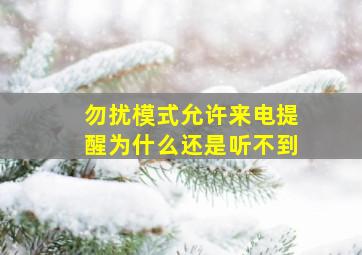 勿扰模式允许来电提醒为什么还是听不到